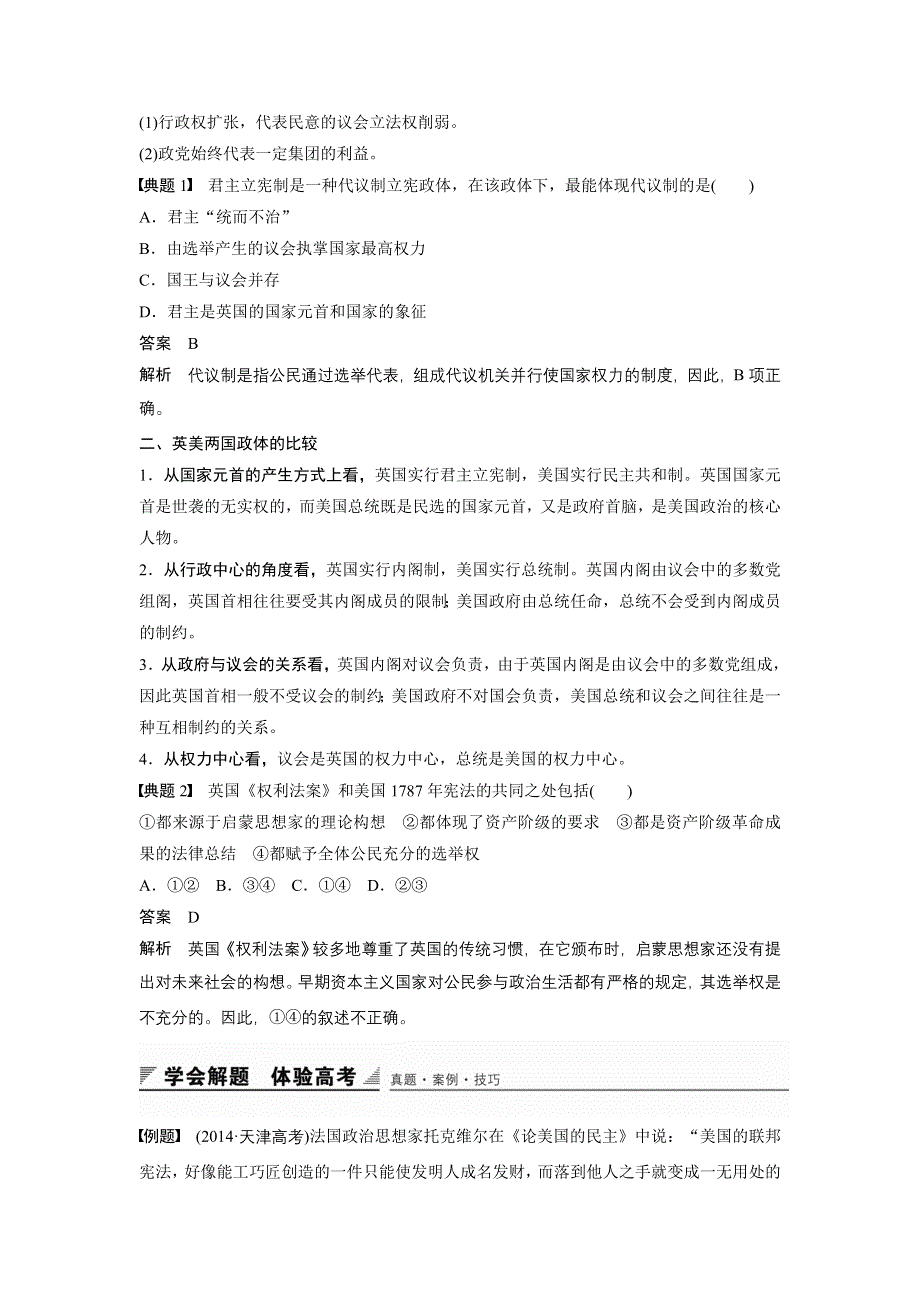 (1)行政权扩张，代表民意的议会立法权削弱。
(2)政党始终代表一定集团的利益。

【典题 1】 君主立宪制是一种代议制立宪政体，在该政体下，最能体现代议制的是(　　)
A．君主“统而不治”
B．由选举产生的议会执掌国家最高权力
C．国王与议会并存
D．君主是英国的国家元首和国家的象征

答案　B

解析　代议制是指公民通过选举代表，组成代议机关并行使国家权力的制度，因此，B 项正确。

二、英美两国政体的比较

1．从国家元首的产生方式上看，英国实行君主立宪制，美国实行民主共和制。英国国家元首是世袭的无实权的，而美国总统既是民选的国家元首，又是政府首脑，是美国政治的核心人物。

2．从行政中心的角度看，英国实行内阁制，美国实行总统制。英国内阁由议会中的多数党组阁，英国首相往往要受其内阁成员的限制；美国政府由总统任命，总统不会受到内阁成员的制约。

3．从政府与议会的关系看，英国内阁对议会负责，由于英国内阁是由议会中的多数党组成，因此英国首相一般不受议会的制约；美国政府不对国会负责，美国总统和议会之间往往是一种互相制约的关系。

4．从权力中心看，议会是英国的权力中心，总统是美国的权力中心。

【典题 2】 英国《权利法案》和美国 1787 年宪法的共同之处包括(　　)
①都来源于启蒙思想家的理论构想　②都体现了资产阶级的要求　③都是资产阶级革命成果的法律总结　④都赋予全体公民充分的选举权
A．①②　B．③④　C．①④　D．②③

答案　D

解析　英国《权利法案》较多地尊重了英国的传统习惯，在它颁布时，启蒙思想家还没有提出对未来社会的构想。早期资本主义国家对公民参与政治生活都有严格的规定，其选举权是不充分的。因此，①④的叙述不正确。

学会解题　体验高考　真题·案例·技巧

【例题】 (2014·天津高考)法国政治思想家托克维尔在《论美国的民主》中说：“美国的联邦宪法，好像能工巧匠创造的一件只能使发明人成名发财，而落到他人之手就变成一无用处的